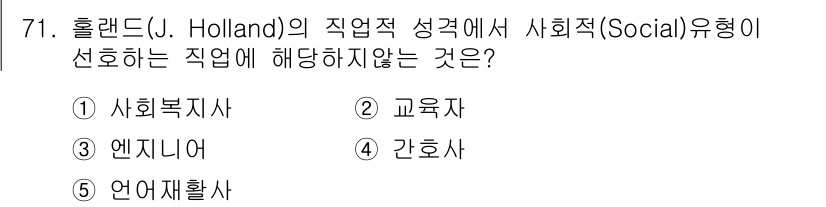 71. 홀랜드(J. Holland)의 직업적 성격에서 사회적(Social)유형이 선호하는 직업에 해당하지않는 것은?

① 사회복지사
② 교육자
③ 엔지니어
④ 간호사
⑤ 언어재활사